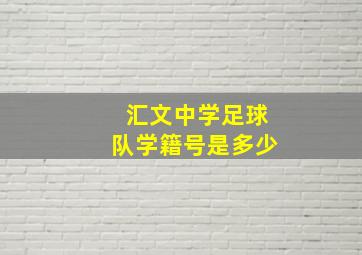 汇文中学足球队学籍号是多少